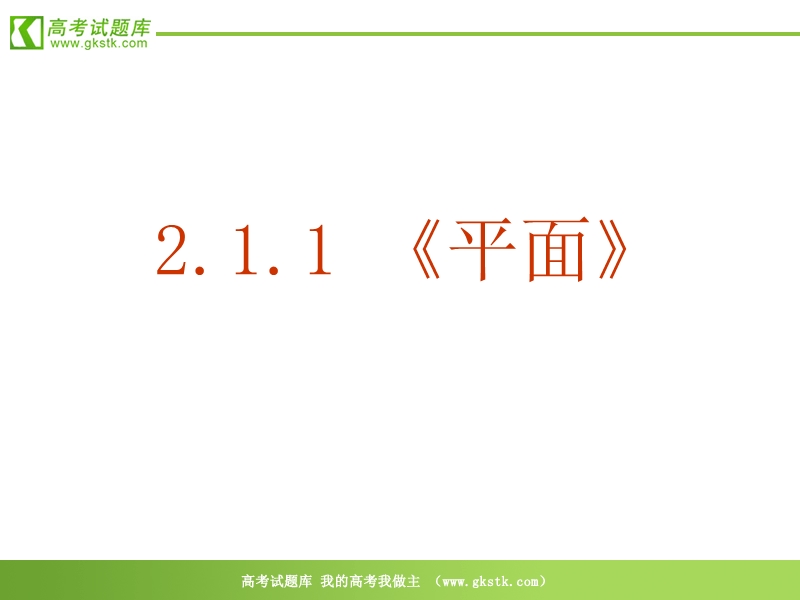 高考试题库
www.gkstk.com

2.1.1 《平面》

高考试题库 我的高考我做主 （www.gkstk.com）